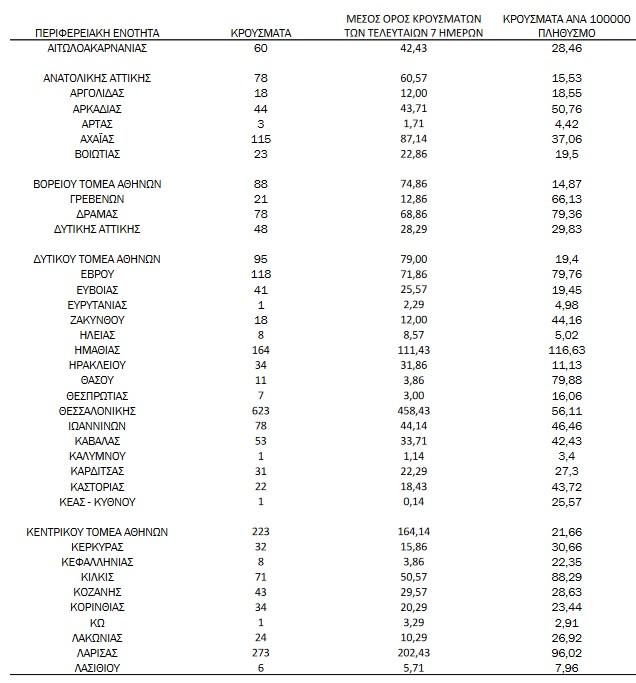 | ΠΕΡΙΦΕΡΕΙΑΚΗ ΕΝΟΤΗΤΑ | ΚΡΟΥΣΜΑΤΑ | ΜΕΣΟΣ ΟΡΟΣ ΚΡΟΥΣΜΑΤΩΝ ΤΩΝ ΤΕΛΕΥΤΑΙΩΝ 7 ΗΜΕΡΩΝ | ΚΡΟΥΣΜΑΤΑ ΑΝΑ 100000 ΠΛΗΘΥΣΜΟ |
|---|---|---|---|
| ΑΙΤΩΛΟΑΚΑΡΝΑΝΙΑΣ | 60 | 42,43 | 28,46 |
| ΑΝΑΤΟΛΙΚΗΣ ΑΤΤΙΚΗΣ | 78 | 60,57 | 15,53 |
| ΑΡΓΟΛΙΔΑΣ | 18 | 12,00 | 18,55 |
| ΑΡΚΑΔΙΑΣ | 44 | 43,71 | 50,76 |
| ΑΡΤΑΣ | 3 | 1,71 | 4,42 |
| ΑΧΑΪΑΣ | 115 | 87,14 | 37,06 |
| ΒΟΙΩΤΙΑΣ | 23 | 22,86 | 19,5 |
| ΒΟΡΕΙΟΥ ΤΟΜΕΑ ΑΘΗΝΩΝ | 88 | 74,86 | 14,87 |
| ΓΡΕΒΕΝΩΝ | 21 | 12,86 | 66,13 |
| ΔΡΑΜΑΣ | 78 | 68,86 | 79,36 |
| ΔΥΤΙΚΗΣ ΑΤΤΙΚΗΣ | 48 | 28,29 | 29,83 |
| ΔΥΤΙΚΟΥ ΤΟΜΕΑ ΑΘΗΝΩΝ | 95 | 79,00 | 19,4 |
| ΕΒΡΟΥ | 118 | 71,86 | 79,76 |
| ΕΥΒΟΙΑΣ | 41 | 25,57 | 19,45 |
| ΕΥΡΥΤΑΝΙΑΣ | 1 | 2,29 | 4,98 |
| ΖΑΚΥΝΘΟΥ | 18 | 12,00 | 44,16 |
| ΗΛΕΙΑΣ | 8 | 8,57 | 5,02 |
| ΗΜΑΘΙΑΣ | 164 | 111,43 | 116,63 |
| ΗΡΑΚΛΕΙΟΥ | 34 | 31,86 | 11,13 |
| ΘΑΣΟΥ | 11 | 3,86 | 79,88 |
| ΘΕΣΠΡΩΤΙΑΣ | 7 | 3,00 | 16,06 |
| ΘΕΣΣΑΛΟΝΙΚΗΣ | 623 | 458,43 | 56,11 |
| ΙΩΑΝΝΙΝΩΝ | 78 | 44,14 | 46,46 |
| ΚΑΒΑΛΑΣ | 53 | 33,71 | 42,43 |
| ΚΑΛΥΜΝΟΥ | 1 | 1,14 | 3,4 |
| ΚΑΡΔΙΤΣΑΣ | 31 | 22,29 | 27,3 |
| ΚΑΣΤΟΡΙΑΣ | 22 | 18,43 | 43,72 |
| ΚΕΑΣ - ΚΥΘΝΟΥ | 1 | 0,14 | 25,57 |
| ΚΕΝΤΡΙΚΟΥ ΤΟΜΕΑ ΑΘΗΝΩΝ | 223 | 164,14 | 21,66 |
| ΚΕΡΚΥΡΑΣ | 32 | 15,86 | 30,66 |
| ΚΕΦΑΛΛΗΝΙΑΣ | 8 | 3,86 | 22,35 |
| ΚΙΛΚΙΣ | 71 | 50,57 | 88,29 |
| ΚΟΖΑΝΗΣ | 43 | 29,57 | 28,63 |
| ΚΟΡΙΝΘΙΑΣ | 34 | 20,29 | 23,44 |
| ΚΩ | 1 | 3,29 | 2,91 |
| ΛΑΚΩΝΙΑΣ | 24 | 10,29 | 26,92 |
| ΛΑΡΙΣΑΣ | 273 | 202,43 | 96,02 |
| ΛΑΣΙΘΙΟΥ | 6 | 5,71 | 7,96 |